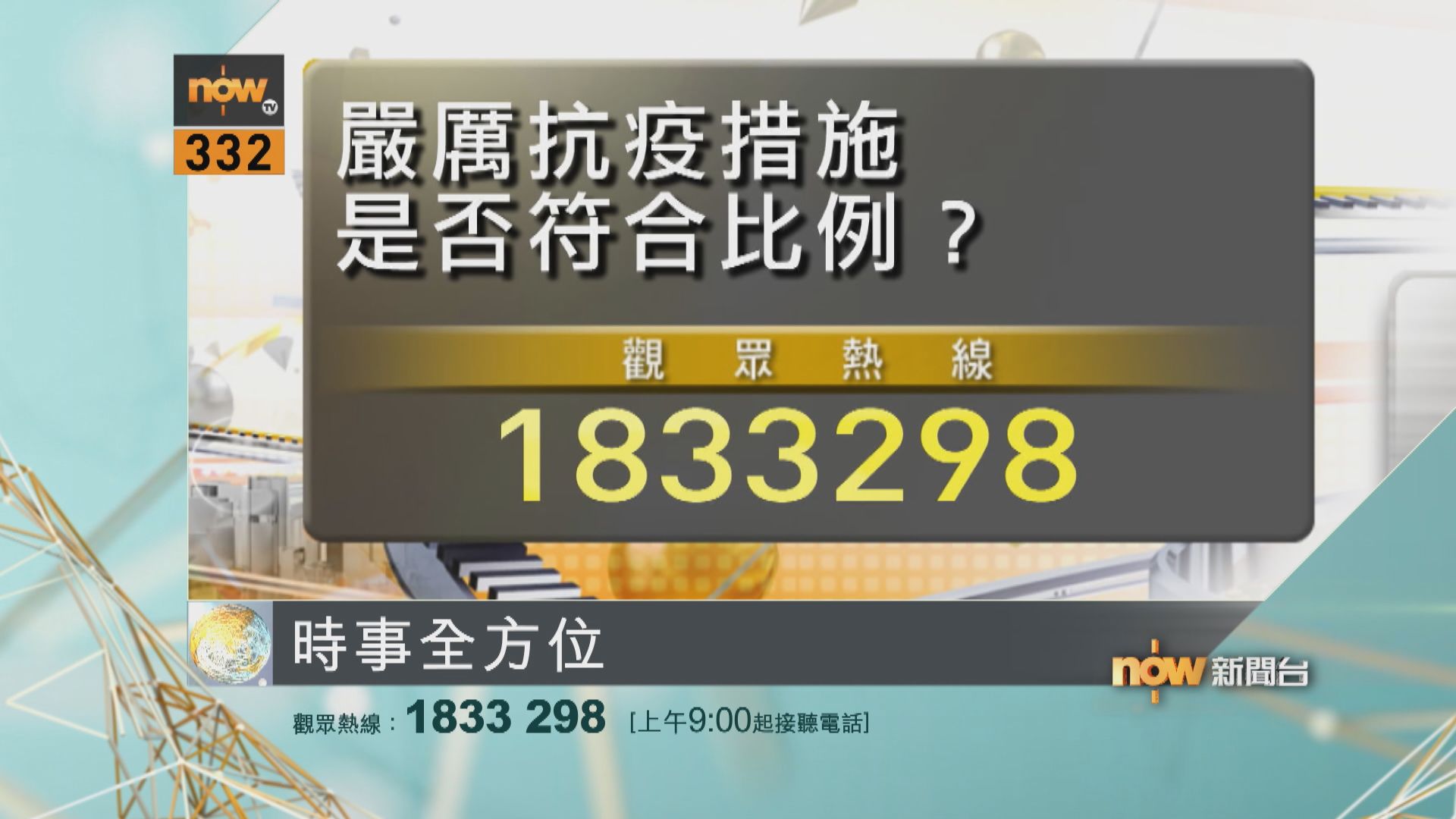 now TV
332

嚴厲抗疫措施
是否符合比例？

觀 眾 熱 線
1833298

時事全方位

now 新聞台

觀眾熱線：1833 298 [上午9:00起接聽電話]